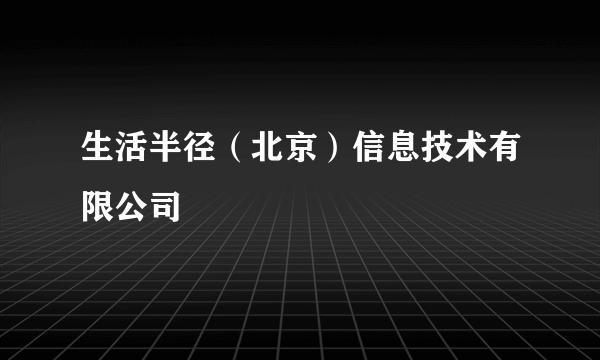 生活半径（北京）信息技术有限公司